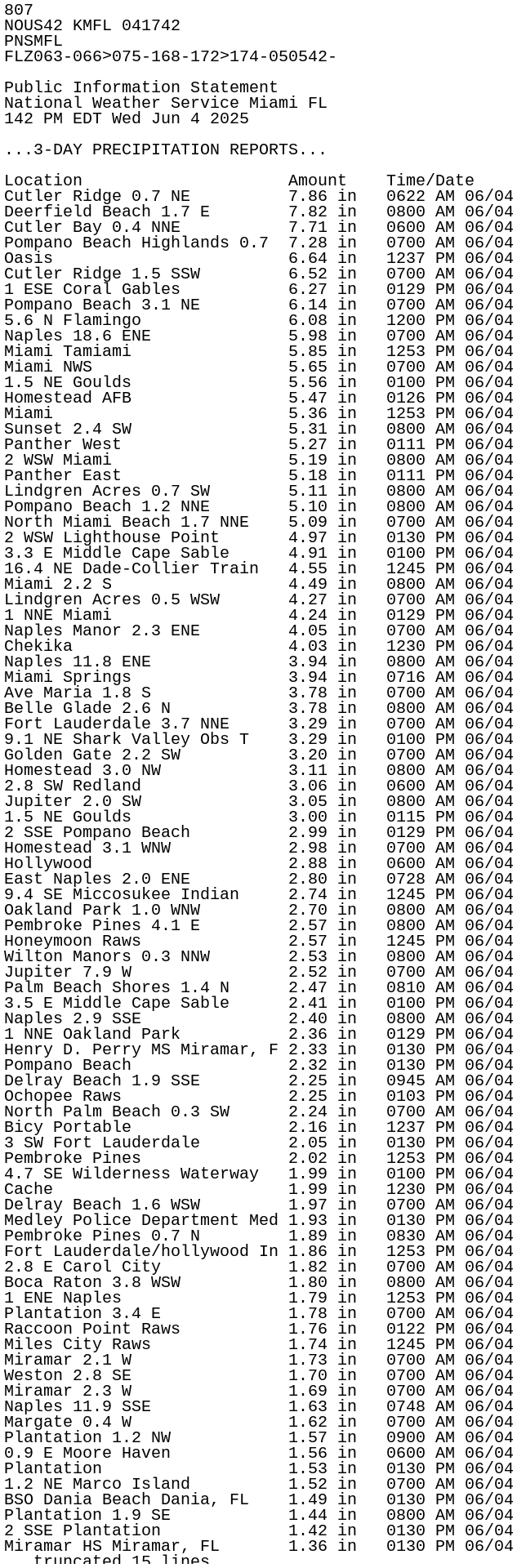 807
NOUS42 KMFL 041742
PNSMFL
FLZ063-066>075-168-172>174-050542-

Public Information Statement
National Weather Service Miami FL
142 PM EDT Wed Jun 4 2025

...3-DAY PRECIPITATION REPORTS...

| Location | Amount | Time/Date |
|---|---|---|
| Cutler Ridge 0.7 NE | 7.86 in | 0622 AM 06/04 |
| Deerfield Beach 1.7 E | 7.82 in | 0800 AM 06/04 |
| Cutler Bay 0.4 NNE | 7.71 in | 0600 AM 06/04 |
| Pompano Beach Highlands 0.7 | 7.28 in | 0700 AM 06/04 |
| Oasis | 6.64 in | 1237 PM 06/04 |
| Cutler Ridge 1.5 SSW | 6.52 in | 0700 AM 06/04 |
| 1 ESE Coral Gables | 6.27 in | 0129 PM 06/04 |
| Pompano Beach 3.1 NE | 6.14 in | 0700 AM 06/04 |
| 5.6 N Flamingo | 6.08 in | 1200 PM 06/04 |
| Naples 18.6 ENE | 5.98 in | 0700 AM 06/04 |
| Miami Tamiami | 5.85 in | 1253 PM 06/04 |
| Miami NWS | 5.65 in | 0700 AM 06/04 |
| 1.5 NE Goulds | 5.56 in | 0100 PM 06/04 |
| Homestead AFB | 5.47 in | 0126 PM 06/04 |
| Miami | 5.36 in | 1253 PM 06/04 |
| Sunset 2.4 SW | 5.31 in | 0800 AM 06/04 |
| Panther West | 5.27 in | 0111 PM 06/04 |
| 2 WSW Miami | 5.19 in | 0800 AM 06/04 |
| Panther East | 5.18 in | 0111 PM 06/04 |
| Lindgren Acres 0.7 SW | 5.11 in | 0800 AM 06/04 |
| Pompano Beach 1.2 NNE | 5.10 in | 0800 AM 06/04 |
| North Miami Beach 1.7 NNE | 5.09 in | 0700 AM 06/04 |
| 2 WSW Lighthouse Point | 4.97 in | 0130 PM 06/04 |
| 3.3 E Middle Cape Sable | 4.91 in | 0100 PM 06/04 |
| 16.4 NE Dade-Collier Train | 4.55 in | 1245 PM 06/04 |
| Miami 2.2 S | 4.49 in | 0800 AM 06/04 |
| Lindgren Acres 0.5 WSW | 4.27 in | 0700 AM 06/04 |
| 1 NNE Miami | 4.24 in | 0129 PM 06/04 |
| Naples Manor 2.3 ENE | 4.05 in | 0700 AM 06/04 |
| Chekika | 4.03 in | 1230 PM 06/04 |
| Naples 11.8 ENE | 3.94 in | 0800 AM 06/04 |
| Miami Springs | 3.94 in | 0716 AM 06/04 |
| Ave Maria 1.8 S | 3.78 in | 0700 AM 06/04 |
| Belle Glade 2.6 N | 3.78 in | 0800 AM 06/04 |
| Fort Lauderdale 3.7 NNE | 3.29 in | 0700 AM 06/04 |
| 9.1 NE Shark Valley Obs T | 3.29 in | 0100 PM 06/04 |
| Golden Gate 2.2 SW | 3.20 in | 0700 AM 06/04 |
| Homestead 3.0 NW | 3.11 in | 0800 AM 06/04 |
| 2.8 SW Redland | 3.06 in | 0600 AM 06/04 |
| Jupiter 2.0 SW | 3.05 in | 0800 AM 06/04 |
| 1.5 NE Goulds | 3.00 in | 0115 PM 06/04 |
| 2 SSE Pompano Beach | 2.99 in | 0129 PM 06/04 |
| Homestead 3.1 WNW | 2.98 in | 0700 AM 06/04 |
| Hollywood | 2.88 in | 0600 AM 06/04 |
| East Naples 2.0 ENE | 2.80 in | 0728 AM 06/04 |
| 9.4 SE Miccosukee Indian | 2.74 in | 1245 PM 06/04 |
| Oakland Park 1.0 WNW | 2.70 in | 0800 AM 06/04 |
| Pembroke Pines 4.1 E | 2.57 in | 0800 AM 06/04 |
| Honeymoon Raws | 2.57 in | 1245 PM 06/04 |
| Wilton Manors 0.3 NNW | 2.53 in | 0800 AM 06/04 |
| Jupiter 7.9 W | 2.52 in | 0700 AM 06/04 |
| Palm Beach Shores 1.4 N | 2.47 in | 0810 AM 06/04 |
| 3.5 E Middle Cape Sable | 2.41 in | 0100 PM 06/04 |
| Naples 2.9 SSE | 2.40 in | 0800 AM 06/04 |
| 1 NNE Oakland Park | 2.36 in | 0129 PM 06/04 |
| Henry D. Perry MS Miramar, F | 2.33 in | 0130 PM 06/04 |
| Pompano Beach | 2.32 in | 0130 PM 06/04 |
| Delray Beach 1.9 SSE | 2.25 in | 0945 AM 06/04 |
| Ochopee Raws | 2.25 in | 0103 PM 06/04 |
| North Palm Beach 0.3 SW | 2.24 in | 0700 AM 06/04 |
| Bicy Portable | 2.16 in | 1237 PM 06/04 |
| 3 SW Fort Lauderdale | 2.05 in | 0130 PM 06/04 |
| Pembroke Pines | 2.02 in | 1253 PM 06/04 |
| 4.7 SE Wilderness Waterway | 1.99 in | 0100 PM 06/04 |
| Cache | 1.99 in | 1230 PM 06/04 |
| Delray Beach 1.6 WSW | 1.97 in | 0700 AM 06/04 |
| Medley Police Department Med | 1.93 in | 0130 PM 06/04 |
| Pembroke Pines 0.7 N | 1.89 in | 0830 AM 06/04 |
| Fort Lauderdale/hollywood In | 1.86 in | 1253 PM 06/04 |
| 2.8 E Carol City | 1.82 in | 0700 AM 06/04 |
| Boca Raton 3.8 WSW | 1.80 in | 0800 AM 06/04 |
| 1 ENE Naples | 1.79 in | 1253 PM 06/04 |
| Plantation 3.4 E | 1.78 in | 0700 AM 06/04 |
| Raccoon Point Raws | 1.76 in | 0122 PM 06/04 |
| Miles City Raws | 1.74 in | 1245 PM 06/04 |
| Miramar 2.1 W | 1.73 in | 0700 AM 06/04 |
| Weston 2.8 SE | 1.70 in | 0700 AM 06/04 |
| Miramar 2.3 W | 1.69 in | 0700 AM 06/04 |
| Naples 11.9 SSE | 1.63 in | 0748 AM 06/04 |
| Margate 0.4 W | 1.62 in | 0700 AM 06/04 |
| Plantation 1.2 NW | 1.57 in | 0900 AM 06/04 |
| 0.9 E Moore Haven | 1.56 in | 0600 AM 06/04 |
| Plantation | 1.53 in | 0130 PM 06/04 |
| 1.2 NE Marco Island | 1.52 in | 0700 AM 06/04 |
| BSO Dania Beach Dania, FL | 1.49 in | 0130 PM 06/04 |
| Plantation 1.9 SE | 1.44 in | 0800 AM 06/04 |
| 2 SSE Plantation | 1.42 in | 0130 PM 06/04 |
| Miramar HS Miramar, FL | 1.36 in | 0130 PM 06/04 |

truncated 15 lines